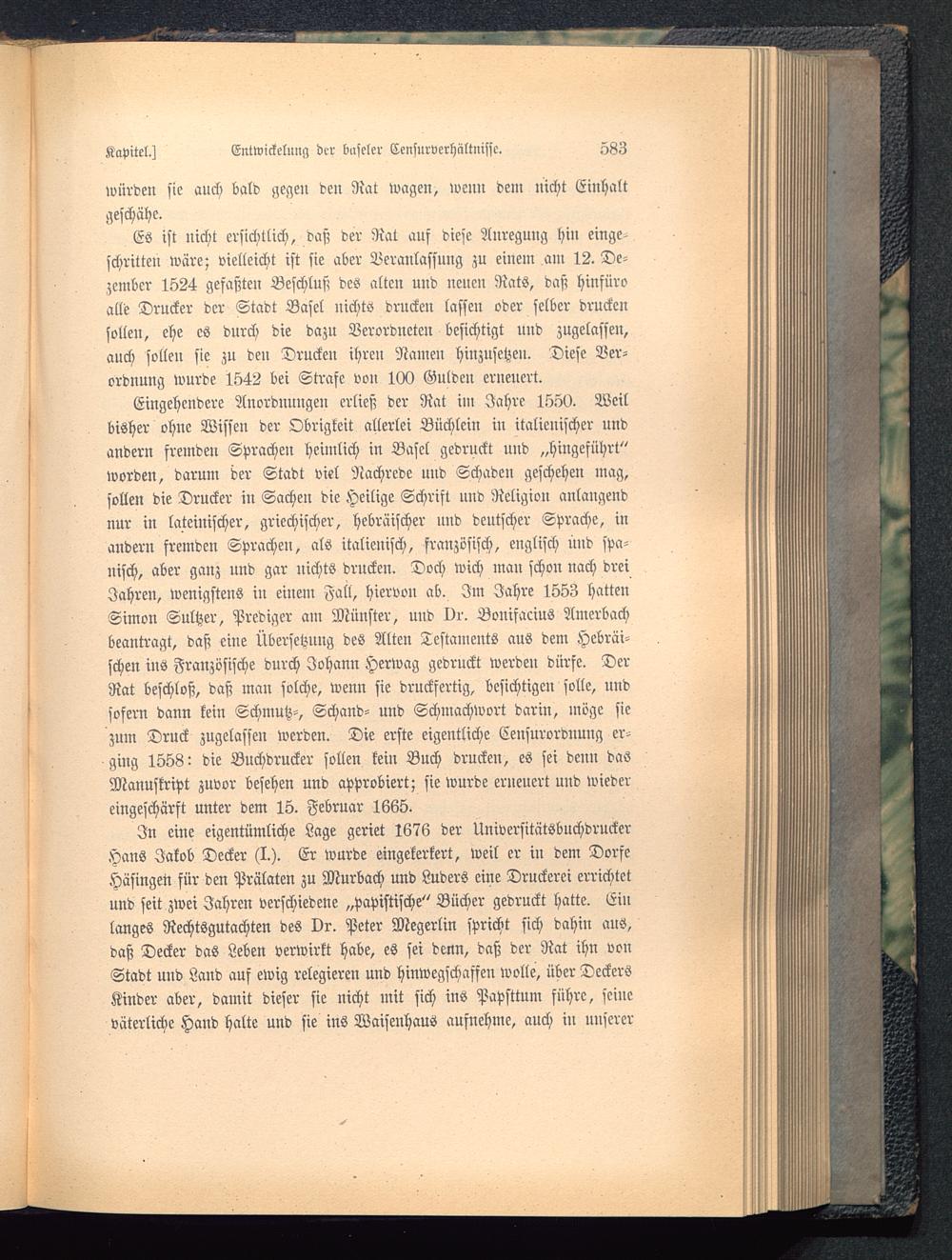 Kapitel.] Entwickelung der baseler Censurverhältnisse. 583

würden sie auch bald gegen den Rat wagen, wenn dem nicht Einhalt geschähe.

Es ist nicht ersichtlich, daß der Rat auf diese Anregung hin eingeschritten wäre; vielleicht ist sie aber Veranlassung zu einem am 12. Dezember 1524 gefaßten Beschluß des alten und neuen Rats, daß hinfüro alle Drucker der Stadt Basel nichts drucken lassen oder selber drucken sollen, ehe es durch die dazu Verordneten besichtigt und zugelassen, auch sollen sie zu den Drucken ihren Namen hinzusetzen. Diese Verordnung wurde 1542 bei Strafe von 100 Gulden erneuert.

Eingehendere Anordnungen erließ der Rat im Jahre 1550. Weil bisher ohne Wissen der Obrigkeit allerlei Büchlein in italienischer und andern fremden Sprachen heimlich in Basel gedruckt und „hingeführt“ worden, darum der Stadt viel Nachrede und Schaden geschehen mag, sollen die Drucker in Sachen die Heilige Schrift und Religion anlangend nur in lateinischer, griechischer, hebräischer und deutscher Sprache, in andern fremden Sprachen, als italienisch, französisch, englisch und spanisch, aber ganz und gar nichts drucken. Doch wich man schon nach drei Jahren, wenigstens in einem Fall, hiervon ab. Im Jahre 1553 hatten Simon Sultzer, Prediger am Münster, und Dr. Bonifacius Amerbach beantragt, daß eine Übersetzung des Alten Testaments aus dem Hebräischen ins Französische durch Johann Herwag gedruckt werden dürfe. Der Rat beschloß, daß man solche, wenn sie druckfertig, besichtigen solle, und sofern dann kein Schmutz-, Schand- und Schmachwort darin, möge sie zum Druck zugelassen werden. Die erste eigentliche Censurordnung erging 1558: die Buchdrucker sollen kein Buch drucken, es sei denn das Manuskript zuvor besehen und approbiert; sie wurde erneuert und wieder eingeschärft unter dem 15. Februar 1665.

In eine eigentümliche Lage geriet 1676 der Universitätsbuchdrucker Hans Jakob Decker (I.). Er wurde eingekerkert, weil er in dem Dorfe Häsingen für den Prälaten zu Murbach und Luders eine Druckerei errichtet und seit zwei Jahren verschiedene „papistische“ Bücher gedruckt hatte. Ein langes Rechtsgutachten des Dr. Peter Megerlin spricht sich dahin aus, daß Decker das Leben verwirkt habe, es sei denn, daß der Rat ihn von Stadt und Land auf ewig relegieren und hinwegschaffen wolle, über Deckers Kinder aber, damit dieser sie nicht mit sich ins Papsttum führe, seine väterliche Hand halte und sie ins Waisenhaus aufnehme, auch in unserer